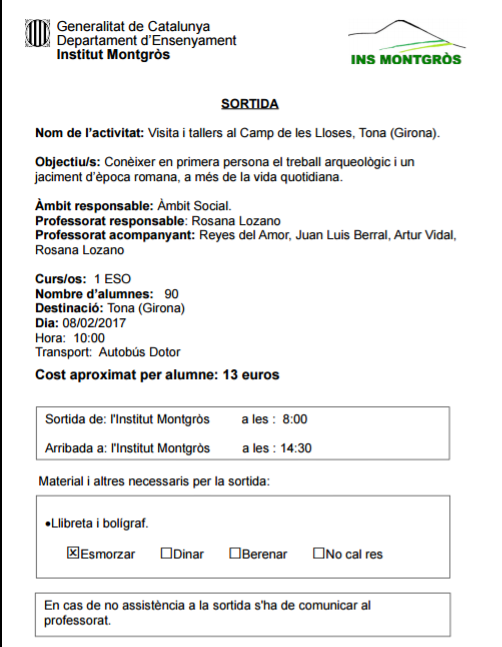 Generalitat de Catalunya
Departament d'Ensenyament
Institut Montgròs

INS MONTGRÒS

SORTIDA

Nom de l'activitat: Visita i tallers al Camp de les Lloses, Tona (Girona).

Objectiu/s: Conèixer en primera persona el treball arqueològic i un jaciment d'època romana, a més de la vida quotidiana.

Àmbit responsable: Àmbit Social.
Professorat responsable: Rosana Lozano
Professorat acompanyant: Reyes del Amor, Juan Luis Berral, Artur Vidal, Rosana Lozano

Curs/os: 1 ESO
Nombre d'alumnes: 90
Destinació: Tona (Girona)
Dia: 08/02/2017
Hora: 10:00
Transport: Autobús Dotor

Cost aproximat per alumne: 13 euros

Sortida de: l'Institut Montgròs a les : 8:00

Arribada a: l'Institut Montgròs a les : 14:30

Material i altres necessaris per la sortida:

•Llibreta i bolígraf.

☒Esmorzar ☐Dinar ☐Berenar ☐No cal res

En cas de no assistència a la sortida s'ha de comunicar al professorat.